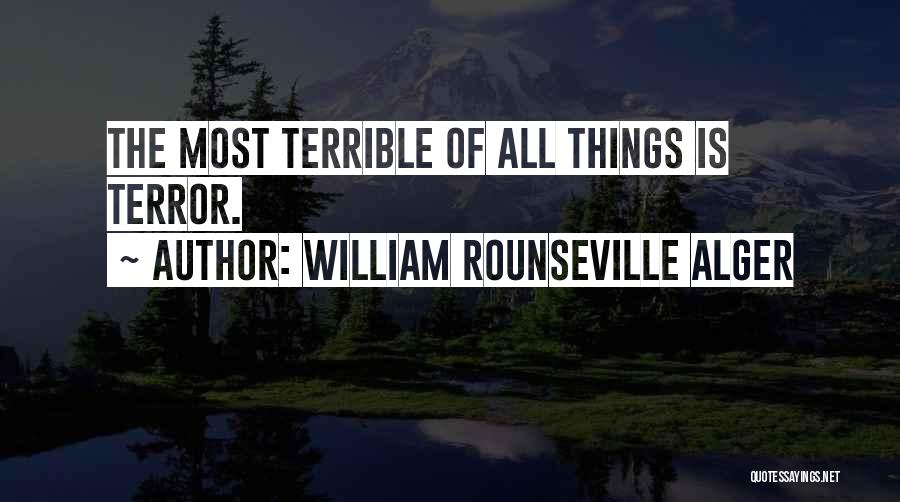 THE MOST TERRIBLE OF ALL THINGS IS TERROR.

~ AUTHOR: WILLIAM ROUNSEVILLE ALGER

QUOTESSAYINGS.NET